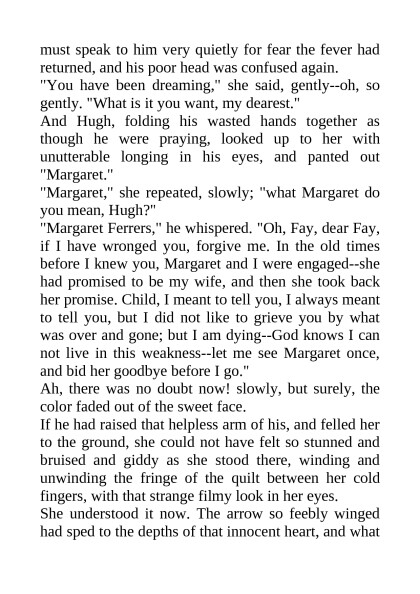 must speak to him very quietly for fear the fever had returned, and his poor head was confused again.

"You have been dreaming," she said, gently--oh, so gently. "What is it you want, my dearest."

And Hugh, folding his wasted hands together as though he were praying, looked up to her with unutterable longing in his eyes, and panted out "Margaret."

"Margaret," she repeated, slowly; "what Margaret do you mean, Hugh?"

"Margaret Ferrers," he whispered. "Oh, Fay, dear Fay, if I have wronged you, forgive me. In the old times before I knew you, Margaret and I were engaged--she had promised to be my wife, and then she took back her promise. Child, I meant to tell you, I always meant to tell you, but I did not like to grieve you by what was over and gone; but I am dying--God knows I can not live in this weakness--let me see Margaret once, and bid her goodbye before I go."

Ah, there was no doubt now! slowly, but surely, the color faded out of the sweet face.

If he had raised that helpless arm of his, and felled her to the ground, she could not have felt so stunned and bruised and giddy as she stood there, winding and unwinding the fringe of the quilt between her cold fingers, with that strange filmy look in her eyes.

She understood it now. The arrow so feebly winged had sped to the depths of that innocent heart, and what